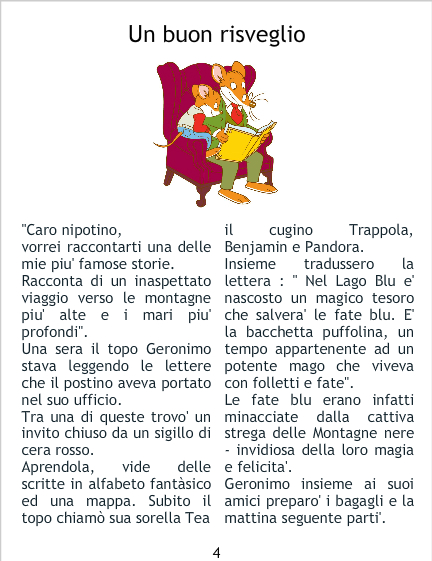 Un buon risveglio

"Caro nipotino,
vorrei raccontarti una delle mie piu' famose storie.
Racconta di un inaspettato viaggio verso le montagne piu' alte e i mari piu' profondi".
Una sera il topo Geronimo stava leggendo le lettere che il postino aveva portato nel suo ufficio.
Tra una di queste trovo' un invito chiuso da un sigillo di cera rosso.
Aprendola, vide delle scritte in alfabeto fantàsico ed una mappa. Subito il topo chiamò sua sorella Tea il cugino Trappola, Benjamin e Pandora.
Insieme tradussero la lettera : " Nel Lago Blu e' nascosto un magico tesoro che salvera' le fate blu. E' la bacchetta puffolina, un tempo appartenente ad un potente mago che viveva con folletti e fate".
Le fate blu erano infatti minacciate dalla cattiva strega delle Montagne nere - invidiosa della loro magia e felicita'.
Geronimo insieme ai suoi amici preparo' i bagagli e la mattina seguente parti'.

4